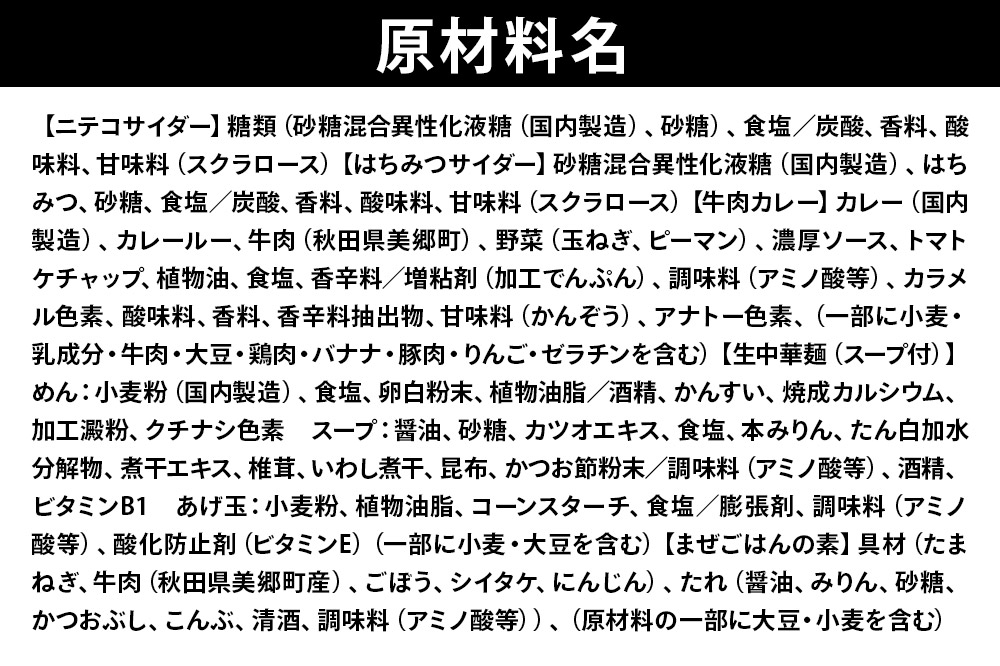 原材料名

【ニテコサイダー】糖類（砂糖混合異性化液糖（国内製造）、砂糖）、食塩／炭酸、香料、酸味料、甘味料（スクラロース）【はちみつサイダー】砂糖混合異性化液糖（国内製造）、はちみつ、砂糖、食塩／炭酸、香料、酸味料、甘味料（スクラロース）【牛肉カレー】カレー（国内製造）、カレールー、牛肉（秋田県美郷町）、野菜（玉ねぎ、ピーマン）、濃厚ソース、トマトケチャップ、植物油、食塩、香辛料／増粘剤（加工でんぷん）、調味料（アミノ酸等）、カラメル色素、酸味料、香料、香辛料抽出物、甘味料（かんぞう）、アナトー色素、（一部に小麦・乳成分・牛肉・大豆・鶏肉・バナナ・豚肉・りんご・ゼラチンを含む）【生中華麺（スープ付）】めん：小麦粉（国内製造）、食塩、卵白粉末、植物油脂／酒精、かんすい、焼成カルシウム、加工澱粉、クチナシ色素　スープ：醤油、砂糖、カツオエキス、食塩、本みりん、たん白加水分解物、煮干エキス、椎茸、いわし煮干、昆布、かつお節粉末／調味料（アミノ酸等）、酒精、ビタミンB1　あげ玉：小麦粉、植物油脂、コーンスターチ、食塩／膨張剤、調味料（アミノ酸等）、酸化防止剤（ビタミンE）（一部に小麦・大豆を含む）【まぜごはんの素】具材（たまねぎ、牛肉（秋田県美郷町産）、ごぼう、シイタケ、にんじん）、たれ（醤油、みりん、砂糖、かつおぶし、こんぶ、清酒、調味料（アミノ酸等））、（原材料の一部に大豆・小麦を含む）